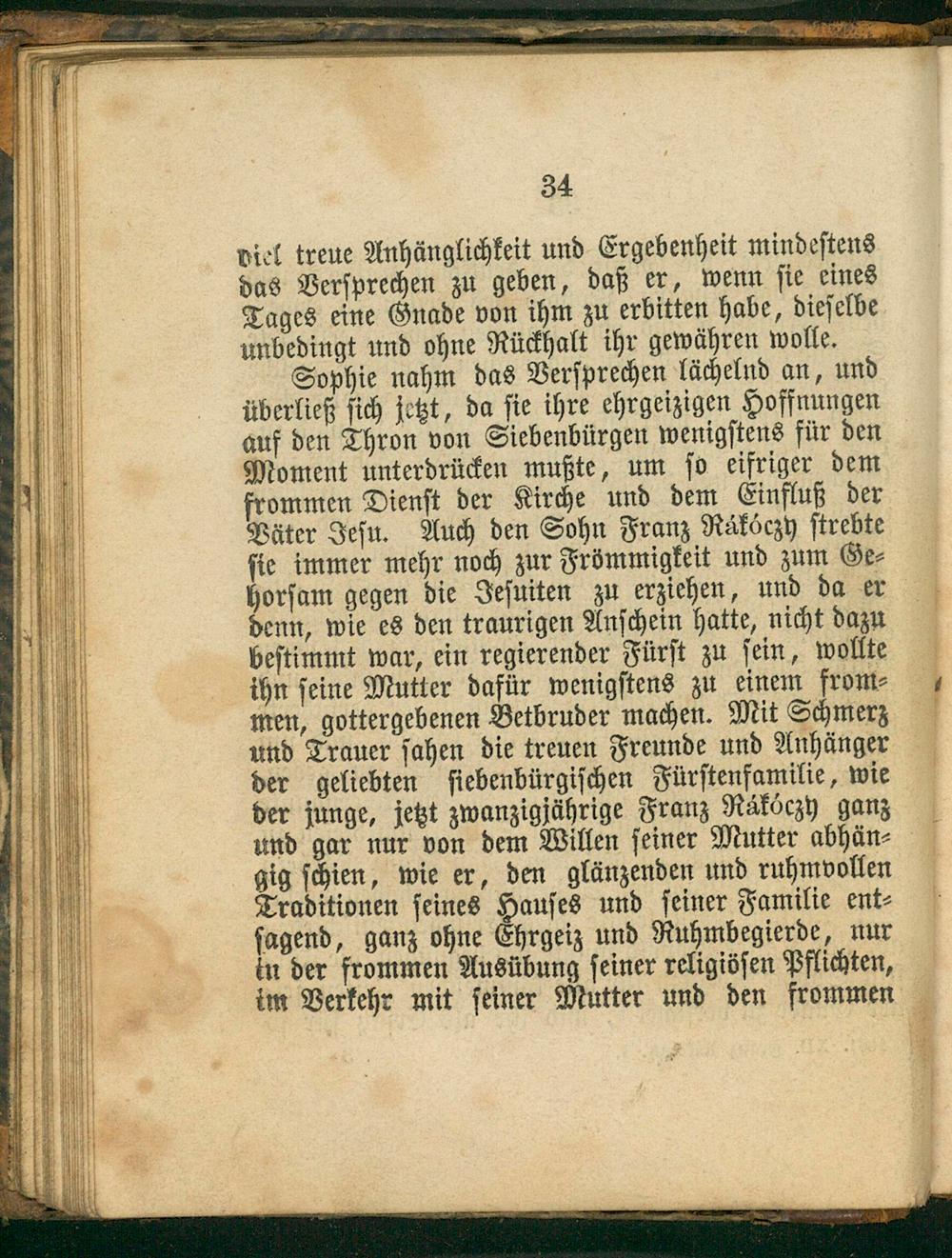 34

viel treue Anhänglichkeit und Ergebenheit mindestens das Versprechen zu geben, daß er, wenn sie eines Tages eine Gnade von ihm zu erbitten habe, dieselbe unbedingt und ohne Rückhalt ihr gewähren wolle.

Sophie nahm das Versprechen lächelnd an, und überließ sich jetzt, da sie ihre ehrgeizigen Hoffnungen auf den Thron von Siebenbürgen wenigstens für den Moment unterdrücken mußte, um so eifriger dem frommen Dienst der Kirche und dem Einfluß der Väter Jesu. Auch den Sohn Franz Rákóczy strebte sie immer mehr noch zur Frömmigkeit und zum Gehorsam gegen die Jesuiten zu erziehen, und da er denn, wie es den traurigen Anschein hatte, nicht dazu bestimmt war, ein regierender Fürst zu sein, wollte ihn seine Mutter dafür wenigstens zu einem frommen, gottergebenen Betbruder machen. Mit Schmerz und Trauer sahen die treuen Freunde und Anhänger der geliebten siebenbürgischen Fürstenfamilie, wie der junge, jetzt zwanzigjährige Franz Rákóczy ganz und gar nur von dem Willen seiner Mutter abhängig schien, wie er, den glänzenden und ruhmvollen Traditionen seines Hauses und seiner Familie entsagend, ganz ohne Ehrgeiz und Ruhmbegierde, nur in der frommen Ausübung seiner religiösen Pflichten, im Verkehr mit seiner Mutter und den frommen